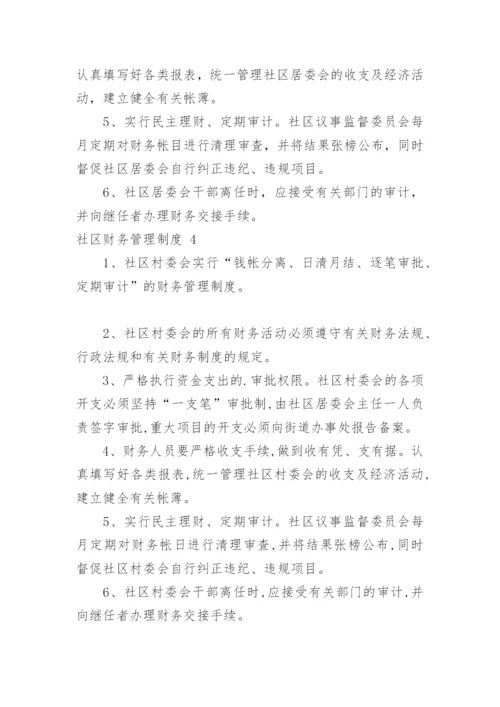 认真填写好各类报表，统一管理社区居委会的收支及经济活动，建立健全有关帐薄。

5、实行民主理财、定期审计。社区议事监督委员会每月定期对财务帐目进行清理审查，并将结果张榜公布，同时督促社区居委会自行纠正违纪、违规项目。

6、社区居委会干部离任时，应接受有关部门的审计，并向继任者办理财务交接手续。

社区财务管理制度 4

1、社区村委会实行“钱帐分离、日清月结、逐笔审批、定期审计”的财务管理制度。

2、社区村委会的所有财务活动必须遵守有关财务法规、行政法规和有关财务制度的规定。

3、严格执行资金支出的.审批权限。社区村委会的各项开支必须坚持“一支笔”审批制，由社区居委会主任一人负责签字审批，重大项目的开支必须向街道办事处报告备案。

4、财务人员要严格收支手续，做到收有凭、支有据。认真填写好各类报表，统一管理社区村委会的收支及经济活动，建立健全有关帐薄。

5、实行民主理财、定期审计。社区议事监督委员会每月定期对财务帐日进行清理审查，并将结果张榜公布，同时督促社区村委会自行纠正违纪、违规项目。

6、社区村委会干部离任时，应接受有关部门的审计，并向继任者办理财务交接手续。